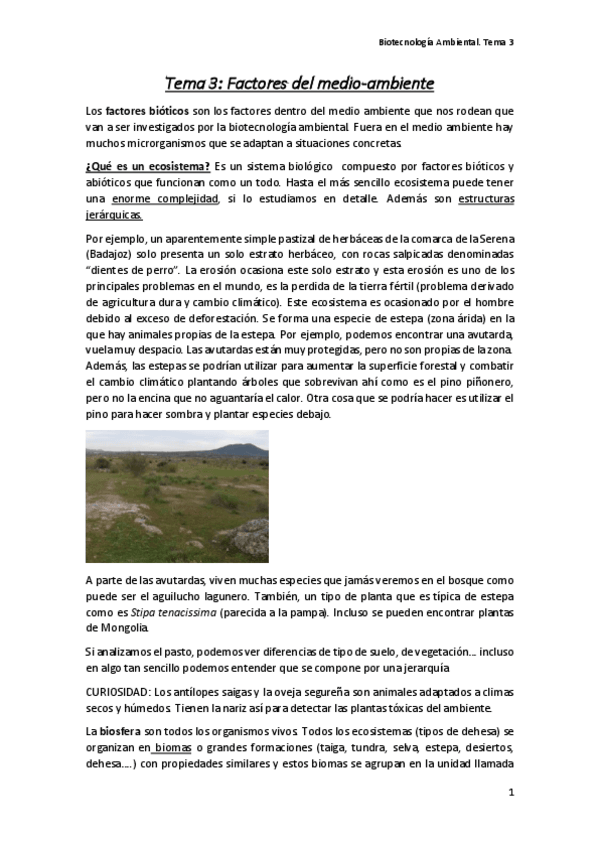 Biotecnología Ambiental. Tema 3

Tema 3: Factores del medio-ambiente

Los factores bióticos son los factores dentro del medio ambiente que nos rodean que van a ser investigados por la biotecnología ambiental. Fuera en el medio ambiente hay muchos microrganismos que se adaptan a situaciones concretas.

¿Qué es un ecosistema? Es un sistema biológico compuesto por factores bióticos y abióticos que funcionan como un todo. Hasta el más sencillo ecosistema puede tener una enorme complejidad, si lo estudiamos en detalle. Además son estructuras jerárquicas.

Por ejemplo, un aparentemente simple pastizal de herbáceas de la comarca de la Serena (Badajoz) solo presenta un solo estrato herbáceo, con rocas salpicadas denominadas "dientes de perro". La erosión ocasiona este solo estrato y esta erosión es uno de los principales problemas en el mundo, es la perdida de la tierra fértil (problema derivado de agricultura dura y cambio climático). Este ecosistema es ocasionado por el hombre debido al exceso de deforestación. Se forma una especie de estepa (zona árida) en la que hay animales propias de la estepa. Por ejemplo, podemos encontrar una avutarda, vuela muy despacio. Las avutardas están muy protegidas, pero no son propias de la zona. Además, las estepas se podrían utilizar para aumentar la superficie forestal y combatir el cambio climático plantando árboles que sobrevivan ahí como es el pino piñonero, pero no la encina que no aguantaría el calor. Otra cosa que se podría hacer es utilizar el pino para hacer sombra y plantar especies debajo.

A parte de las avutardas, viven muchas especies que jamás veremos en el bosque como puede ser el aguilucho lagunero. También, un tipo de planta que es típica de estepa como es Stipa tenacissima (parecida a la pampa). Incluso se pueden encontrar plantas de Mongolia.

Si analizamos el pasto, podemos ver diferencias de tipo de suelo, de vegetación… incluso en algo tan sencillo podemos entender que se compone por una jerarquía

CURIOSIDAD: Los antílopes saigas y la oveja segureña son animales adaptados a climas secos y húmedos. Tienen la nariz así para detectar las plantas tóxicas del ambiente.

La biosfera son todos los organismos vivos. Todos los ecosistemas (tipos de dehesa) se organizan en biomas o grandes formaciones (taiga, tundra, selva, estepa, desiertos, dehesa….) con propiedades similares y estos biomas se agrupan en la unidad llamada

1